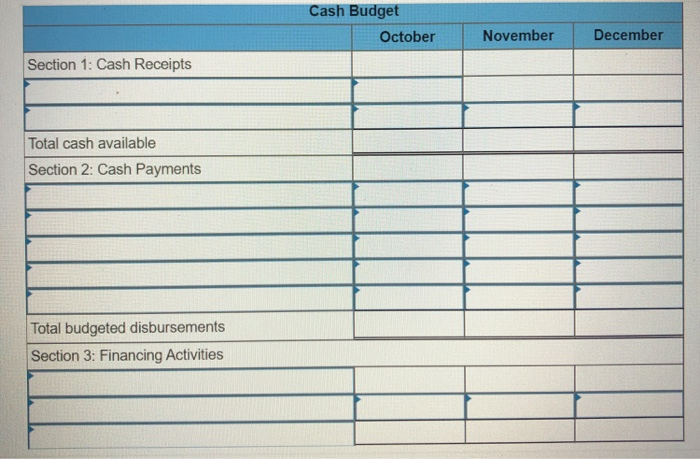 Cash Budget

| | October | November | December |
|---|---|---|---|
| Section 1: Cash Receipts | | | |
| | | | |
| | | | |
| Total cash available | | | |
| Section 2: Cash Payments | | | |
| | | | |
| | | | |
| | | | |
| | | | |
| | | | |
| Total budgeted disbursements | | | |
| Section 3: Financing Activities | | | |
| | | | |
| | | | |
| | | | |